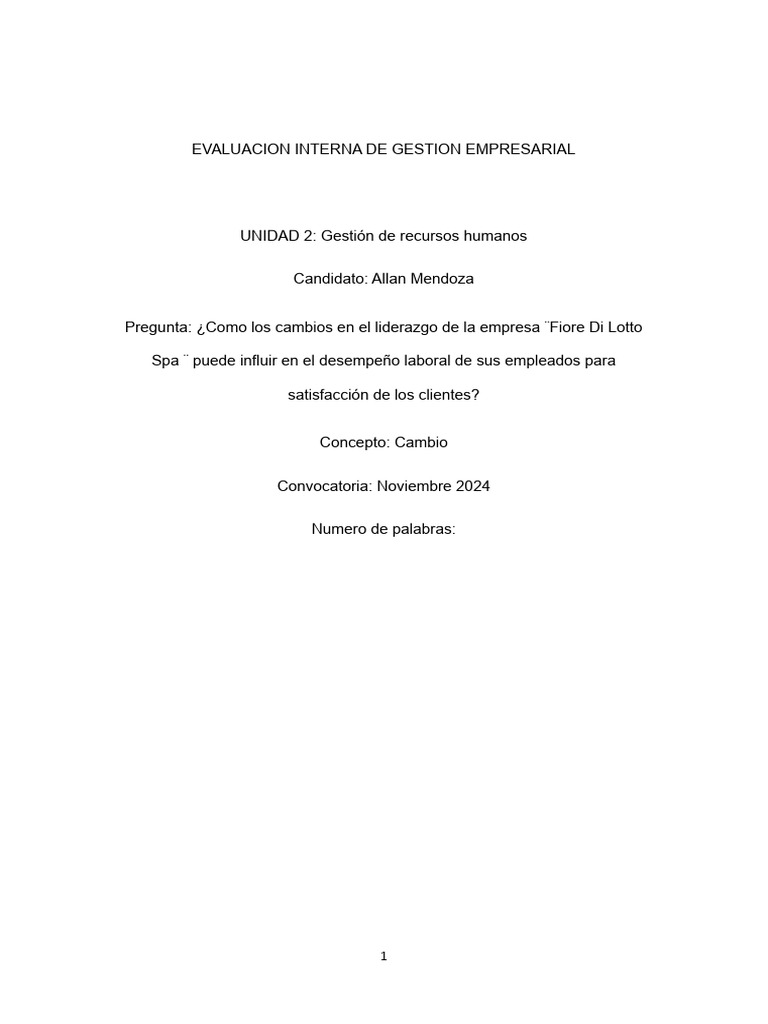 EVALUACION INTERNA DE GESTION EMPRESARIAL

UNIDAD 2: Gestión de recursos humanos

Candidato: Allan Mendoza

Pregunta: ¿Como los cambios en el liderazgo de la empresa ¨Fiore Di Lotto Spa ¨ puede influir en el desempeño laboral de sus empleados para satisfacción de los clientes?

Concepto: Cambio

Convocatoria: Noviembre 2024

Numero de palabras:

1